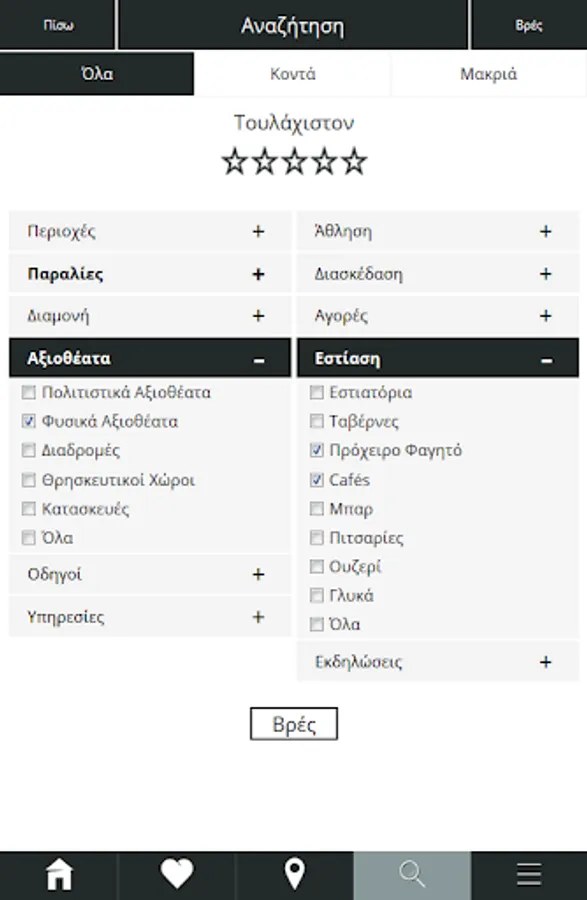 Πίσω

Αναζήτηση

Βρές

Όλα

Κοντά

Μακριά

Τουλάχιστον

☆☆☆☆☆

Περιοχές +

Παραλίες +

Διαμονή +

Αξιοθέατα –

☐ Πολιτιστικά Αξιοθέατα

☑ Φυσικά Αξιοθέατα

☐ Διαδρομές

☐ Θρησκευτικοί Χώροι

☐ Κατασκευές

☐ Όλα

Οδηγοί +

Υπηρεσίες +

Άθληση +

Διασκέδαση +

Αγορές +

Εστίαση –

☐ Εστιατόρια

☐ Ταβέρνες

☑ Πρόχειρο Φαγητό

☑ Cafés

☐ Μπαρ

☐ Πιτσαρίες

☐ Ουζερί

☐ Γλυκά

☐ Όλα

Εκδηλώσεις +

Βρές